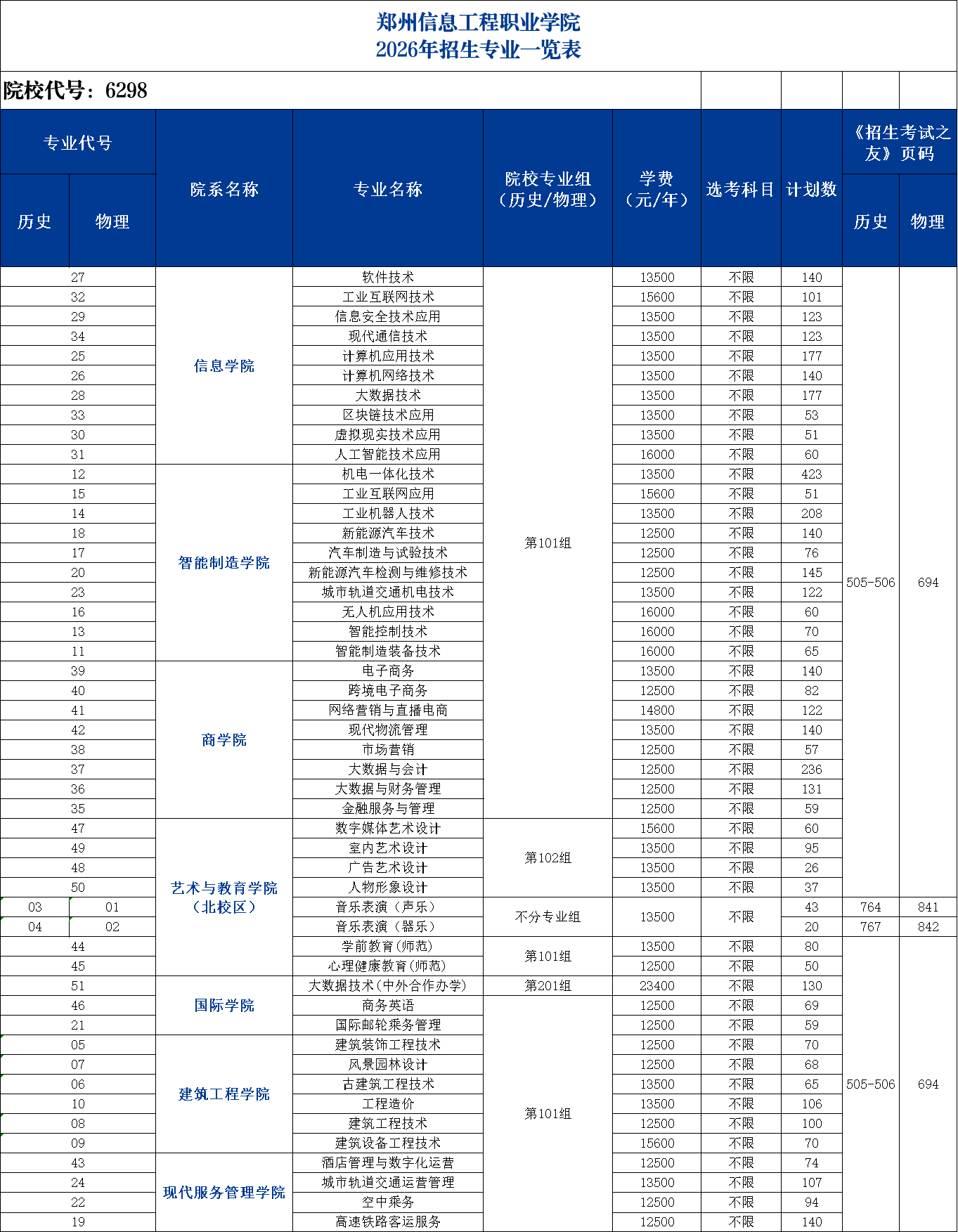 郑州信息工程职业学院
2026年招生专业一览表

院校代号：6298

| 专业代号 |  | 院系名称 | 专业名称 | 院校专业组（历史/物理） | 学费（元/年） | 选考科目 | 计划数 | 《招生考试之友》页码 |  |
|---|---|---|---|---|---|---|---|---|---|
| 历史 | 物理 |  |  |  |  |  |  | 历史 | 物理 |
| 27 |  | 信息学院 | 软件技术 | 第101组 | 13500 | 不限 | 140 | 505-506 | 694 |
| 32 |  |  | 工业互联网技术 |  | 15600 | 不限 | 101 |  |  |
| 29 |  |  | 信息安全技术应用 |  | 13500 | 不限 | 123 |  |  |
| 34 |  |  | 现代通信技术 |  | 13500 | 不限 | 123 |  |  |
| 25 |  |  | 计算机应用技术 |  | 13500 | 不限 | 177 |  |  |
| 26 |  |  | 计算机网络技术 |  | 13500 | 不限 | 140 |  |  |
| 28 |  |  | 大数据技术 |  | 13500 | 不限 | 177 |  |  |
| 33 |  |  | 区块链技术应用 |  | 13500 | 不限 | 53 |  |  |
| 30 |  |  | 虚拟现实技术应用 |  | 13500 | 不限 | 51 |  |  |
| 31 |  |  | 人工智能技术应用 |  | 16000 | 不限 | 60 |  |  |
| 12 |  | 智能制造学院 | 机电一体化技术 |  | 13500 | 不限 | 423 |  |  |
| 15 |  |  | 工业互联网应用 |  | 15600 | 不限 | 51 |  |  |
| 14 |  |  | 工业机器人技术 |  | 13500 | 不限 | 208 |  |  |
| 18 |  |  | 新能源汽车技术 |  | 12500 | 不限 | 140 |  |  |
| 17 |  |  | 汽车制造与试验技术 |  | 12500 | 不限 | 76 |  |  |
| 20 |  |  | 新能源汽车检测与维修技术 |  | 12500 | 不限 | 145 |  |  |
| 23 |  |  | 城市轨道交通机电技术 |  | 13500 | 不限 | 122 |  |  |
| 16 |  |  | 无人机应用技术 |  | 16000 | 不限 | 60 |  |  |
| 13 |  |  | 智能控制技术 |  | 16000 | 不限 | 70 |  |  |
| 11 |  |  | 智能制造装备技术 |  | 16000 | 不限 | 65 |  |  |
| 39 |  | 商学院 | 电子商务 |  | 13500 | 不限 | 140 |  |  |
| 40 |  |  | 跨境电子商务 |  | 12500 | 不限 | 82 |  |  |
| 41 |  |  | 网络营销与直播电商 |  | 14800 | 不限 | 122 |  |  |
| 42 |  |  | 现代物流管理 |  | 13500 | 不限 | 140 |  |  |
| 38 |  |  | 市场营销 |  | 12500 | 不限 | 57 |  |  |
| 37 |  |  | 大数据与会计 |  | 12500 | 不限 | 236 |  |  |
| 36 |  |  | 大数据与财务管理 |  | 12500 | 不限 | 131 |  |  |
| 35 |  |  | 金融服务与管理 |  | 12500 | 不限 | 59 |  |  |
| 47 |  | 艺术与教育学院（北校区） | 数字媒体艺术设计 | 第102组 | 15600 | 不限 | 60 |  |  |
| 49 |  |  | 室内艺术设计 |  | 13500 | 不限 | 95 |  |  |
| 48 |  |  | 广告艺术设计 |  | 13500 | 不限 | 26 |  |  |
| 50 |  |  | 人物形象设计 |  | 13500 | 不限 | 37 |  |  |
| 03 | 01 |  | 音乐表演（声乐） | 不分专业组 | 13500 | 不限 | 43 | 764 | 841 |
| 04 | 02 |  | 音乐表演（器乐） |  |  |  | 20 | 767 | 842 |
| 44 |  |  | 学前教育(师范) | 第101组 | 13500 | 不限 | 80 | 505-506 | 694 |
| 45 |  |  | 心理健康教育(师范) |  | 12500 | 不限 | 50 |  |  |
| 51 |  | 国际学院 | 大数据技术(中外合作办学) | 第201组 | 23400 | 不限 | 130 |  |  |
| 46 |  |  | 商务英语 | 第101组 | 12500 | 不限 | 69 |  |  |
| 21 |  |  | 国际邮轮乘务管理 |  | 12500 | 不限 | 59 |  |  |
| 05 |  | 建筑工程学院 | 建筑装饰工程技术 |  | 12500 | 不限 | 70 |  |  |
| 07 |  |  | 风景园林设计 |  | 12500 | 不限 | 68 |  |  |
| 06 |  |  | 古建筑工程技术 |  | 13500 | 不限 | 65 |  |  |
| 10 |  |  | 工程造价 |  | 13500 | 不限 | 106 |  |  |
| 08 |  |  | 建筑工程技术 |  | 12500 | 不限 | 100 |  |  |
| 09 |  |  | 建筑设备工程技术 |  | 15600 | 不限 | 70 |  |  |
| 43 |  | 现代服务管理学院 | 酒店管理与数字化运营 |  | 12500 | 不限 | 74 |  |  |
| 24 |  |  | 城市轨道交通运营管理 |  | 13500 | 不限 | 107 |  |  |
| 22 |  |  | 空中乘务 |  | 12500 | 不限 | 94 |  |  |
| 19 |  |  | 高速铁路客运服务 |  | 12500 | 不限 | 140 |  |  |